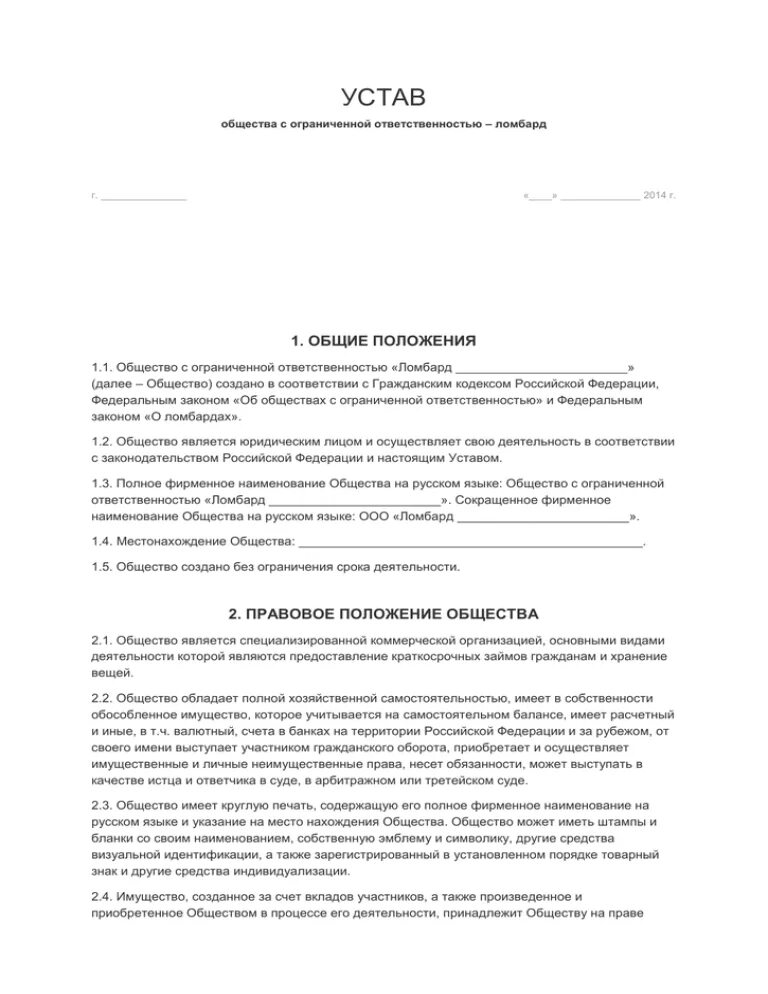 УСТАВ

общества с ограниченной ответственностью – ломбард

г. ______________

«____» _____________ 2014 г.

1. ОБЩИЕ ПОЛОЖЕНИЯ

1.1. Общество с ограниченной ответственностью «Ломбард ________________________» (далее – Общество) создано в соответствии с Гражданским кодексом Российской Федерации, Федеральным законом «Об обществах с ограниченной ответственностью» и Федеральным законом «О ломбардах».

1.2. Общество является юридическим лицом и осуществляет свою деятельность в соответствии с законодательством Российской Федерации и настоящим Уставом.

1.3. Полное фирменное наименование Общества на русском языке: Общество с ограниченной ответственностью «Ломбард ________________________». Сокращенное фирменное наименование Общества на русском языке: ООО «Ломбард ________________________».

1.4. Местонахождение Общества: ________________________________________________.

1.5. Общество создано без ограничения срока деятельности.

2. ПРАВОВОЕ ПОЛОЖЕНИЕ ОБЩЕСТВА

2.1. Общество является специализированной коммерческой организацией, основными видами деятельности которой являются предоставление краткосрочных займов гражданам и хранение вещей.

2.2. Общество обладает полной хозяйственной самостоятельностью, имеет в собственности обособленное имущество, которое учитывается на самостоятельном балансе, имеет расчетный и иные, в т.ч. валютный, счета в банках на территории Российской Федерации и за рубежом, от своего имени выступает участником гражданского оборота, приобретает и осуществляет имущественные и личные неимущественные права, несет обязанности, может выступать в качестве истца и ответчика в суде, в арбитражном или третейском суде.

2.3. Общество имеет круглую печать, содержащую его полное фирменное наименование на русском языке и указание на место нахождения Общества. Общество может иметь штампы и бланки со своим наименованием, собственную эмблему и символику, другие средства визуальной идентификации, а также зарегистрированный в установленном порядке товарный знак и другие средства индивидуализации.

2.4. Имущество, созданное за счет вкладов участников, а также произведенное и приобретенное Обществом в процессе его деятельности, принадлежит Обществу на праве